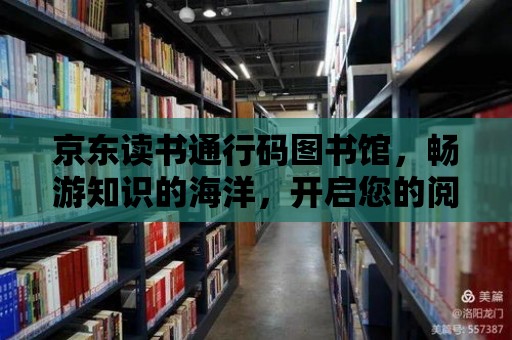 京东读书通行码图书馆，畅游知识的海洋，开启您的阅

美篇
@洛阳龙门
美篇号: 557387